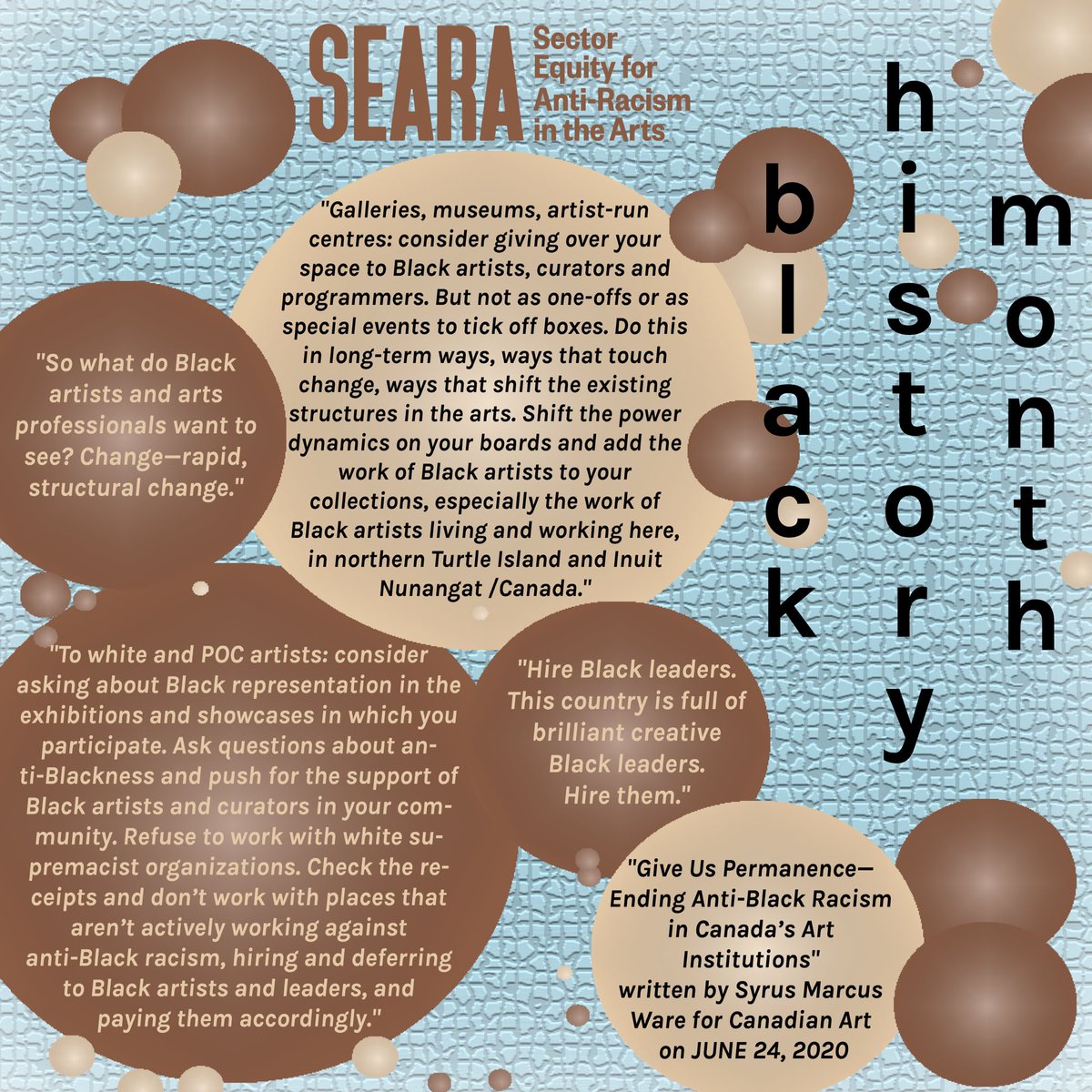 SEARA Sector Equity for Anti-Racism in the Arts

black history month

"Galleries, museums, artist-run centres: consider giving over your space to Black artists, curators and programmers. But not as one-offs or as special events to tick off boxes. Do this in long-term ways, ways that touch change, ways that shift the existing structures in the arts. Shift the power dynamics on your boards and add the work of Black artists to your collections, especially the work of Black artists living and working here, in northern Turtle Island and Inuit Nunangat /Canada."

"So what do Black artists and arts professionals want to see? Change—rapid, structural change."

"To white and POC artists: consider asking about Black representation in the exhibitions and showcases in which you participate. Ask questions about anti-Blackness and push for the support of Black artists and curators in your community. Refuse to work with white supremacist organizations. Check the receipts and don't work with places that aren't actively working against anti-Black racism, hiring and deferring to Black artists and leaders, and paying them accordingly."

"Hire Black leaders. This country is full of brilliant creative Black leaders. Hire them."

"Give Us Permanence—Ending Anti-Black Racism in Canada's Art Institutions" written by Syrus Marcus Ware for Canadian Art on JUNE 24, 2020